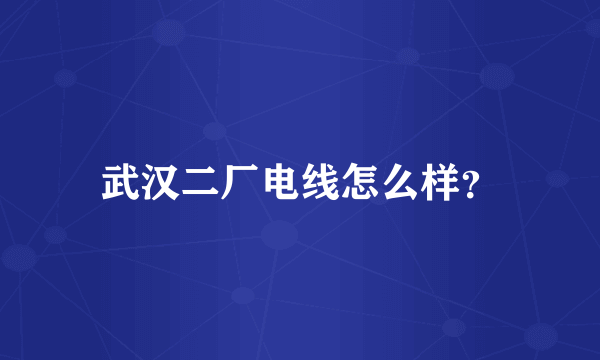 武汉二厂电线怎么样?